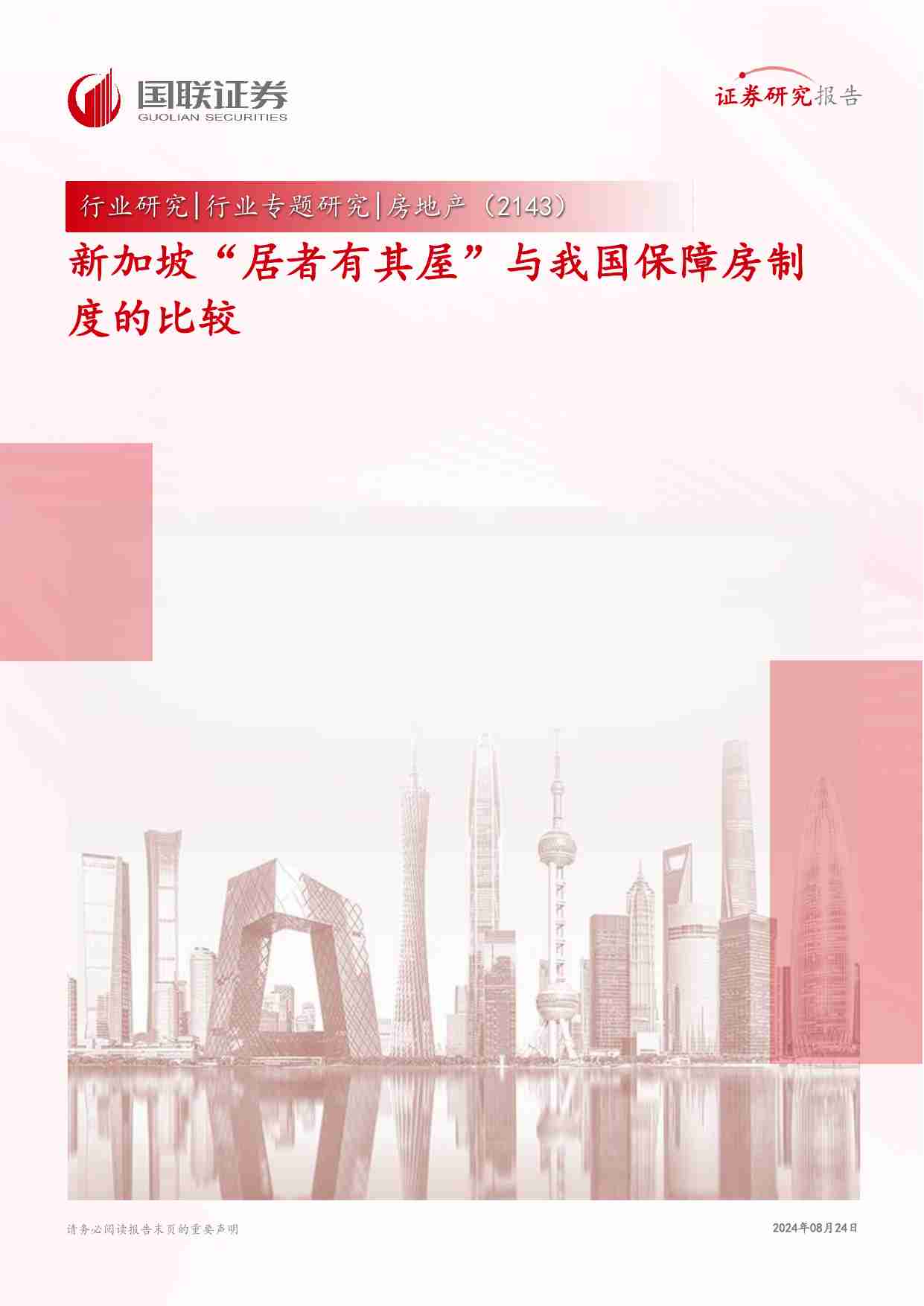 国联证券
GUOLIAN SECURITIES

证券研究报告

行业研究|行业专题研究|房地产（2143）

新加坡“居者有其屋”与我国保障房制度的比较

请务必阅读报告末页的重要声明

2024年08月24日